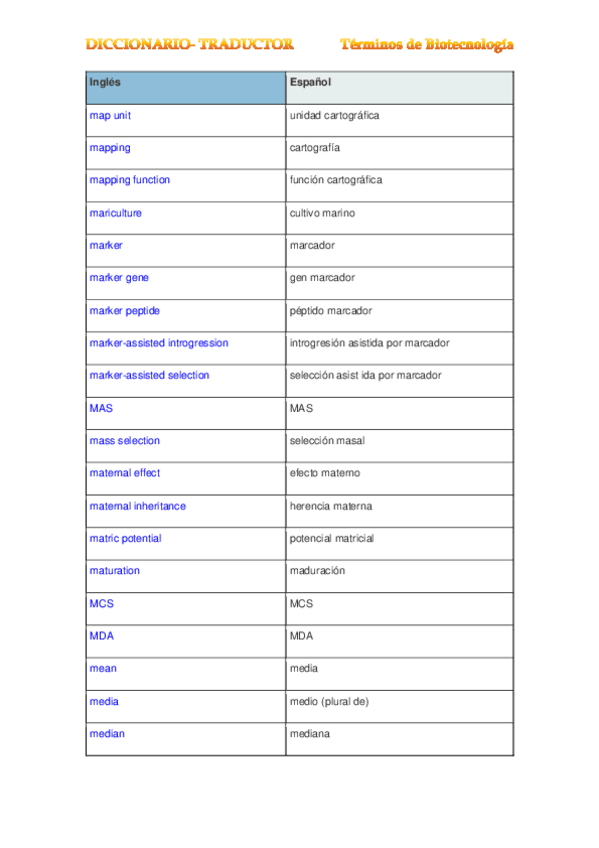 DICCIONARIO- TRADUCTOR Términos de Biotecnología

| Inglés | Español |
|---|---|
| map unit | unidad cartográfica |
| mapping | cartografía |
| mapping function | función cartográfica |
| mariculture | cultivo marino |
| marker | marcador |
| marker gene | gen marcador |
| marker peptide | péptido marcador |
| marker-assisted introgression | introgresión asistida por marcador |
| marker-assisted selection | selección asist ida por marcador |
| MAS | MAS |
| mass selection | selección masal |
| maternal effect | efecto materno |
| maternal inheritance | herencia materna |
| matric potential | potencial matricial |
| maturation | maduración |
| MCS | MCS |
| MDA | MDA |
| mean | media |
| media | medio (plural de) |
| median | mediana |